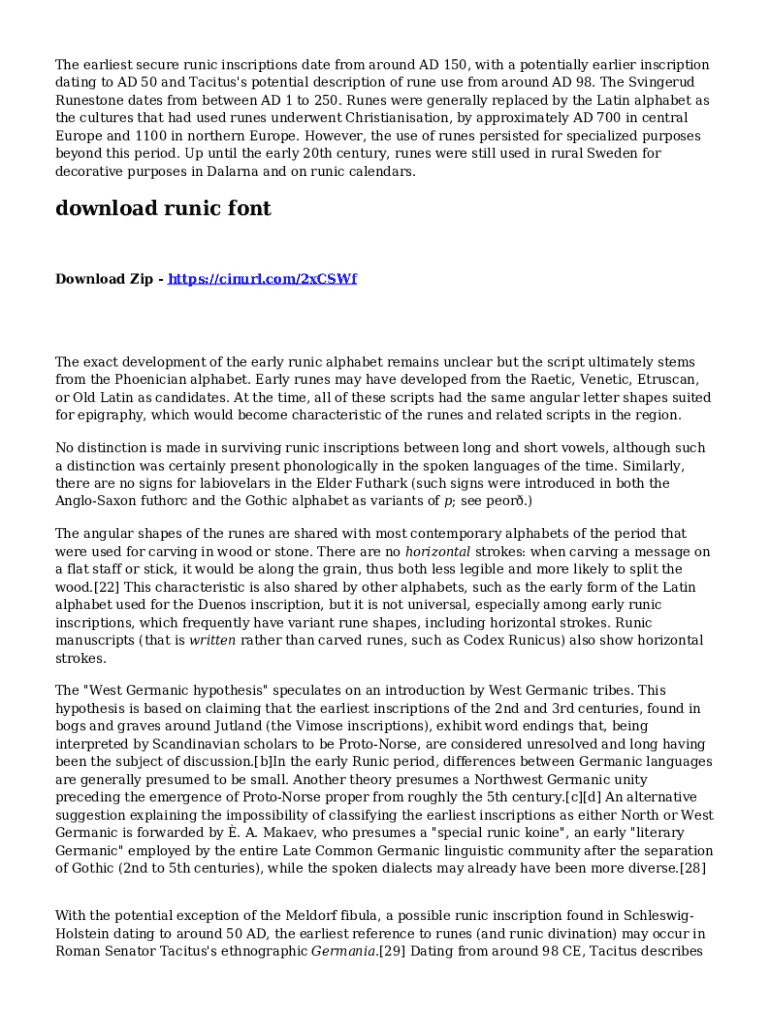 The earliest secure runic inscriptions date from around AD 150, with a potentially earlier inscription dating to AD 50 and Tacitus's potential description of rune use from around AD 98. The Svingerud Runestone dates from between AD 1 to 250. Runes were generally replaced by the Latin alphabet as the cultures that had used runes underwent Christianisation, by approximately AD 700 in central Europe and 1100 in northern Europe. However, the use of runes persisted for specialized purposes beyond this period. Up until the early 20th century, runes were still used in rural Sweden for decorative purposes in Dalarna and on runic calendars.

download runic font

Download Zip - https://cinurl.com/2xCSWf

The exact development of the early runic alphabet remains unclear but the script ultimately stems from the Phoenician alphabet. Early runes may have developed from the Raetic, Venetic, Etruscan, or Old Latin as candidates. At the time, all of these scripts had the same angular letter shapes suited for epigraphy, which would become characteristic of the runes and related scripts in the region.

No distinction is made in surviving runic inscriptions between long and short vowels, although such a distinction was certainly present phonologically in the spoken languages of the time. Similarly, there are no signs for labiovelars in the Elder Futhark (such signs were introduced in both the Anglo-Saxon futhorc and the Gothic alphabet as variants of p; see peorð.)

The angular shapes of the runes are shared with most contemporary alphabets of the period that were used for carving in wood or stone. There are no horizontal strokes: when carving a message on a flat staff or stick, it would be along the grain, thus both less legible and more likely to split the wood.[22] This characteristic is also shared by other alphabets, such as the early form of the Latin alphabet used for the Duenos inscription, but it is not universal, especially among early runic inscriptions, which frequently have variant rune shapes, including horizontal strokes. Runic manuscripts (that is written rather than carved runes, such as Codex Runicus) also show horizontal strokes.

The "West Germanic hypothesis" speculates on an introduction by West Germanic tribes. This hypothesis is based on claiming that the earliest inscriptions of the 2nd and 3rd centuries, found in bogs and graves around Jutland (the Vimose inscriptions), exhibit word endings that, being interpreted by Scandinavian scholars to be Proto-Norse, are considered unresolved and long having been the subject of discussion.[b]In the early Runic period, differences between Germanic languages are generally presumed to be small. Another theory presumes a Northwest Germanic unity preceding the emergence of Proto-Norse proper from roughly the 5th century.[c][d] An alternative suggestion explaining the impossibility of classifying the earliest inscriptions as either North or West Germanic is forwarded by È. A. Makaev, who presumes a "special runic koine", an early "literary Germanic" employed by the entire Late Common Germanic linguistic community after the separation of Gothic (2nd to 5th centuries), while the spoken dialects may already have been more diverse.[28]

With the potential exception of the Meldorf fibula, a possible runic inscription found in Schleswig-Holstein dating to around 50 AD, the earliest reference to runes (and runic divination) may occur in Roman Senator Tacitus's ethnographic Germania.[29] Dating from around 98 CE, Tacitus describes